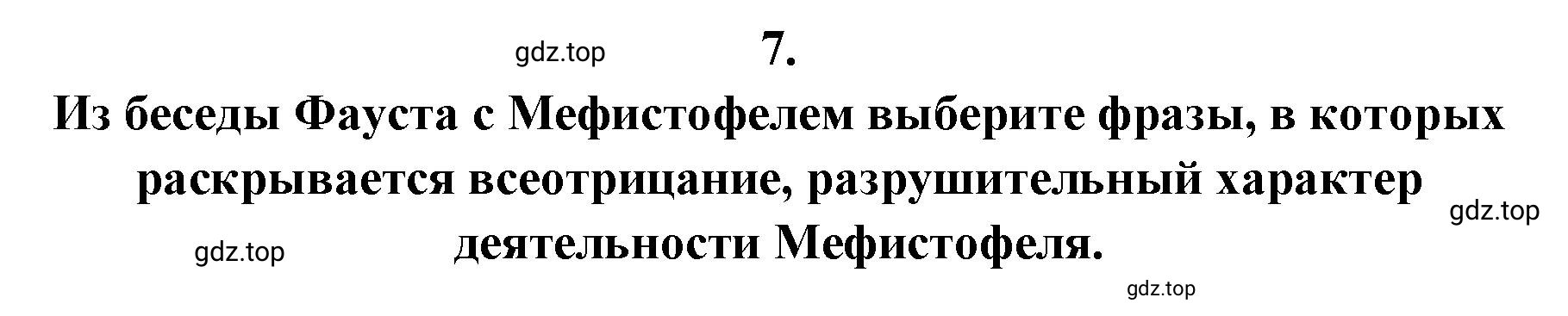 gdz.top

7.

Из беседы Фауста с Мефистофелем выберите фразы, в которых раскрывается всеотрицание, разрушительный характер деятельности Мефистофеля.

gdz.top

gdz.top

gdz.top